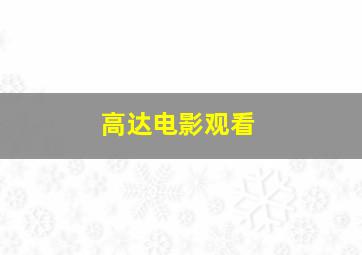 高达电影观看